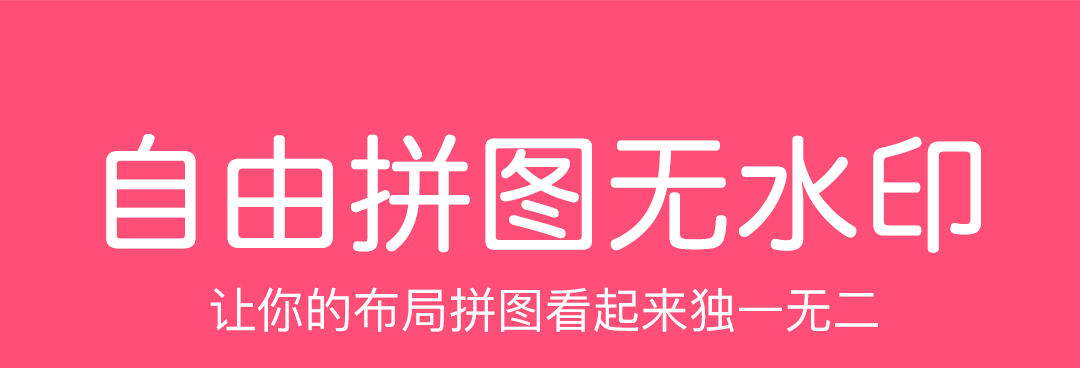 自由拼图无水印

让你的布局拼图看起来独一无二